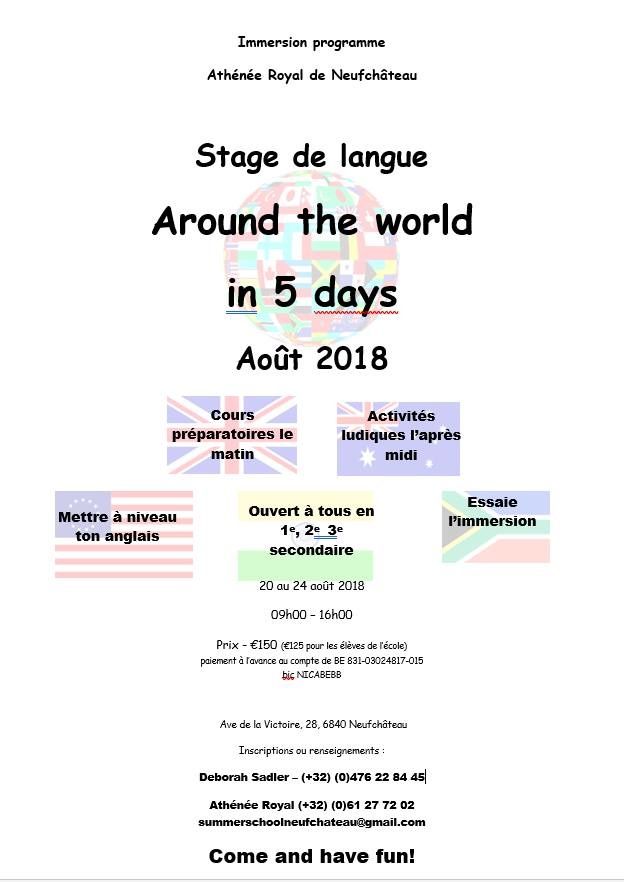 Immersion programme

Athénée Royal de Neufchâteau

Stage de langue

Around the world

in 5 days

Août 2018

Cours préparatoires le matin

Activités ludiques l'après midi

Mettre à niveau ton anglais

Ouvert à tous en $1^e$, $2^e$ $3^e$ secondaire

Essaie l'immersion

20 au 24 août 2018

09h00 – 16h00

Prix – €150 (€125 pour les élèves de l'école)
paiement à l'avance au compte de BE 831-03024817-015
bic NICABEBB

Ave de la Victoire, 28, 6840 Neufchâteau

Inscriptions ou renseignements :

Deborah Sadler – (+32) (0)476 22 84 45

Athénée Royal (+32) (0)61 27 72 02
summerschoolneufchateau@gmail.com

Come and have fun!